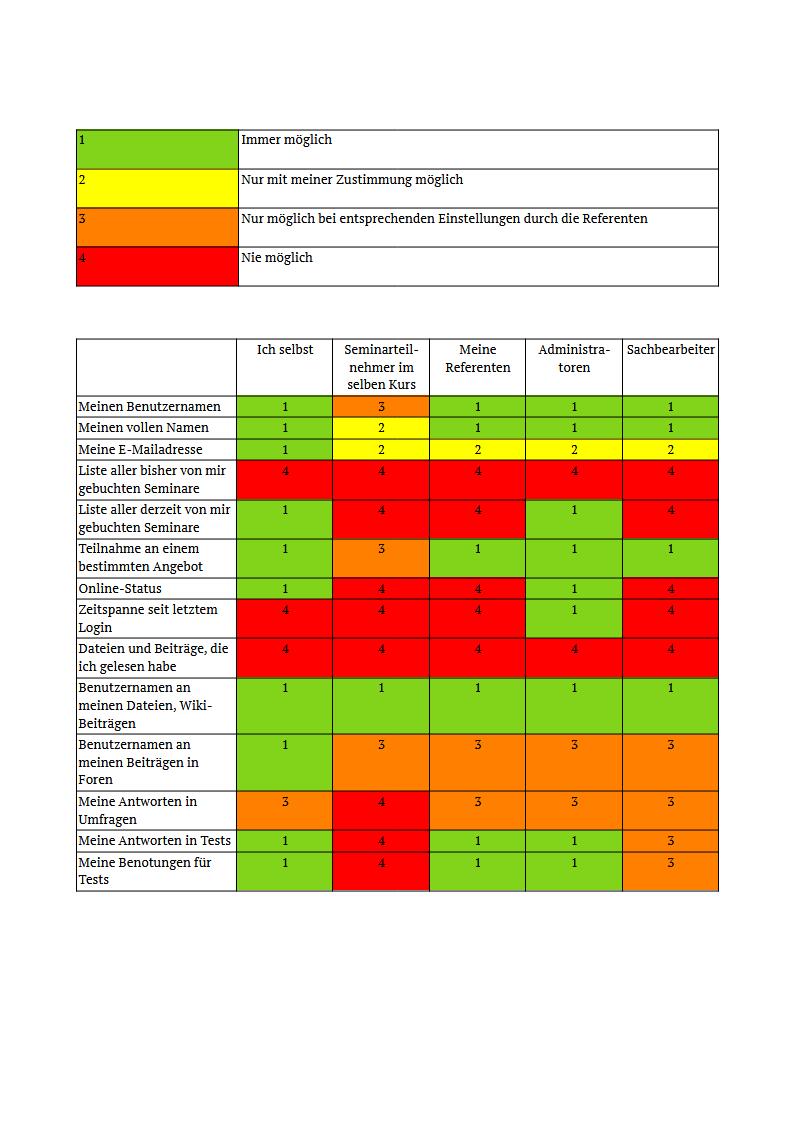 | | |
|---|---|
| 1 | Immer möglich |
| 2 | Nur mit meiner Zustimmung möglich |
| 3 | Nur möglich bei entsprechenden Einstellungen durch die Referenten |
| 4 | Nie möglich |

| | Ich selbst | Seminarteilnehmer im selben Kurs | Meine Referenten | Administratoren | Sachbearbeiter |
|---|---|---|---|---|---|
| Meinen Benutzernamen | 1 | 3 | 1 | 1 | 1 |
| Meinen vollen Namen | 1 | 2 | 1 | 1 | 1 |
| Meine E-Mailadresse | 1 | 2 | 2 | 2 | 2 |
| Liste aller bisher von mir gebuchten Seminare | 4 | 4 | 4 | 4 | 4 |
| Liste aller derzeit von mir gebuchten Seminare | 1 | 4 | 4 | 1 | 4 |
| Teilnahme an einem bestimmten Angebot | 1 | 3 | 1 | 1 | 1 |
| Online-Status | 1 | 4 | 4 | 1 | 4 |
| Zeitspanne seit letztem Login | 4 | 4 | 4 | 1 | 4 |
| Dateien und Beiträge, die ich gelesen habe | 4 | 4 | 4 | 4 | 4 |
| Benutzernamen an meinen Dateien, Wiki-Beiträgen | 1 | 1 | 1 | 1 | 1 |
| Benutzernamen an meinen Beiträgen in Foren | 1 | 3 | 3 | 3 | 3 |
| Meine Antworten in Umfragen | 3 | 4 | 3 | 3 | 3 |
| Meine Antworten in Tests | 1 | 4 | 1 | 1 | 3 |
| Meine Benotungen für Tests | 1 | 4 | 1 | 1 | 3 |